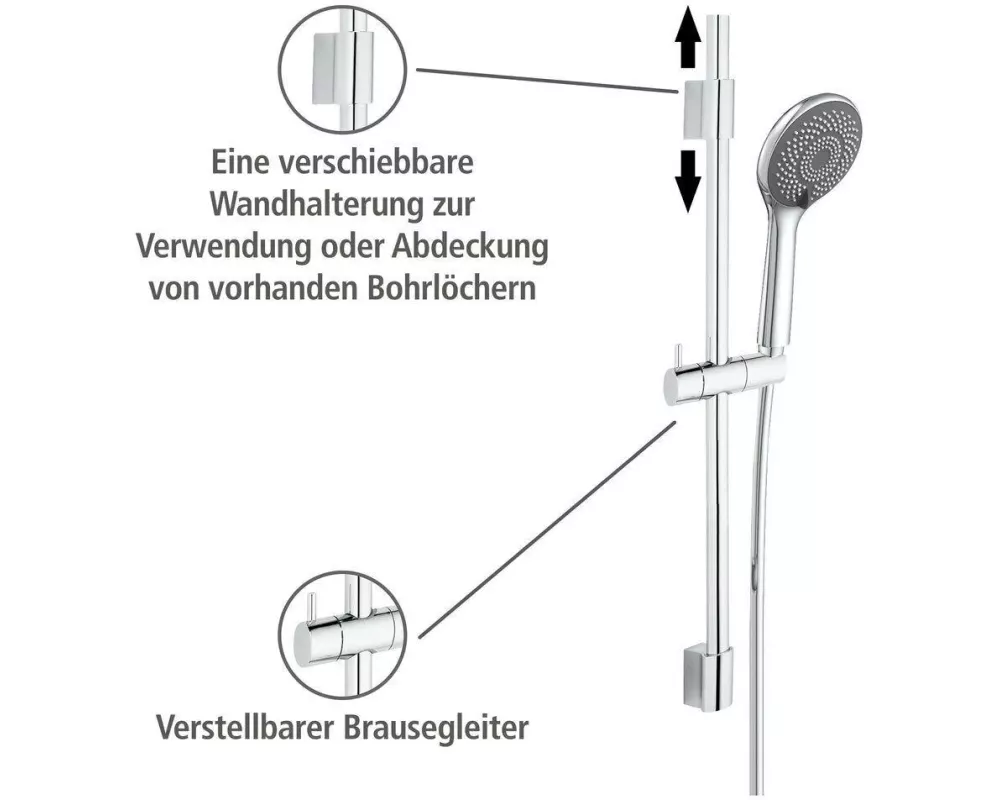 Eine verschiebbare Wandhalterung zur Verwendung oder Abdeckung von vorhanden Bohrlöchern

Verstellbarer Brausegleiter